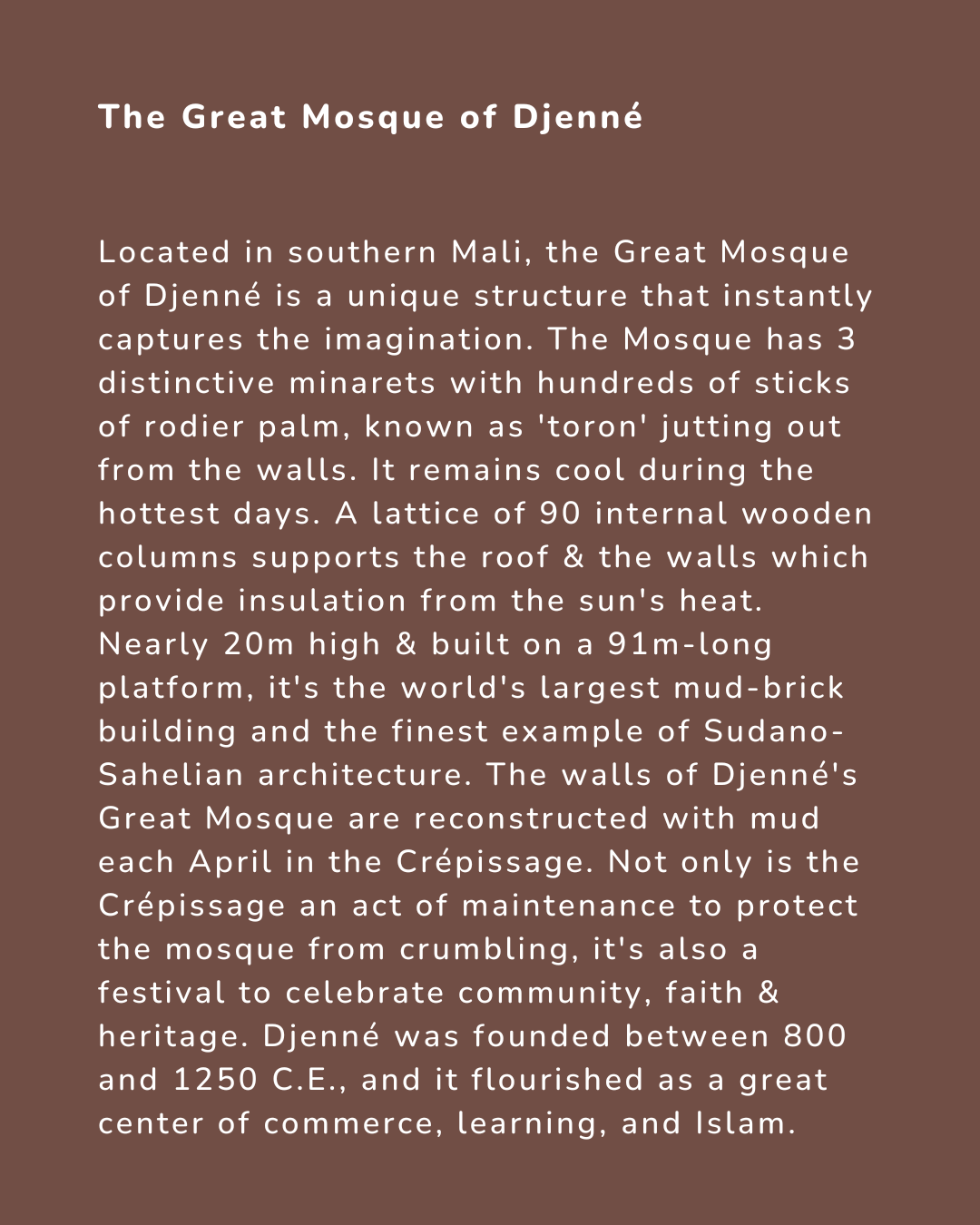 The Great Mosque of Djenné

Located in southern Mali, the Great Mosque of Djenné is a unique structure that instantly captures the imagination. The Mosque has 3 distinctive minarets with hundreds of sticks of rodier palm, known as 'toron' jutting out from the walls. It remains cool during the hottest days. A lattice of 90 internal wooden columns supports the roof & the walls which provide insulation from the sun's heat. Nearly 20m high & built on a 91m-long platform, it's the world's largest mud-brick building and the finest example of Sudano-Sahelian architecture. The walls of Djenné's Great Mosque are reconstructed with mud each April in the Crépissage. Not only is the Crépissage an act of maintenance to protect the mosque from crumbling, it's also a festival to celebrate community, faith & heritage. Djenné was founded between 800 and 1250 C.E., and it flourished as a great center of commerce, learning, and Islam.